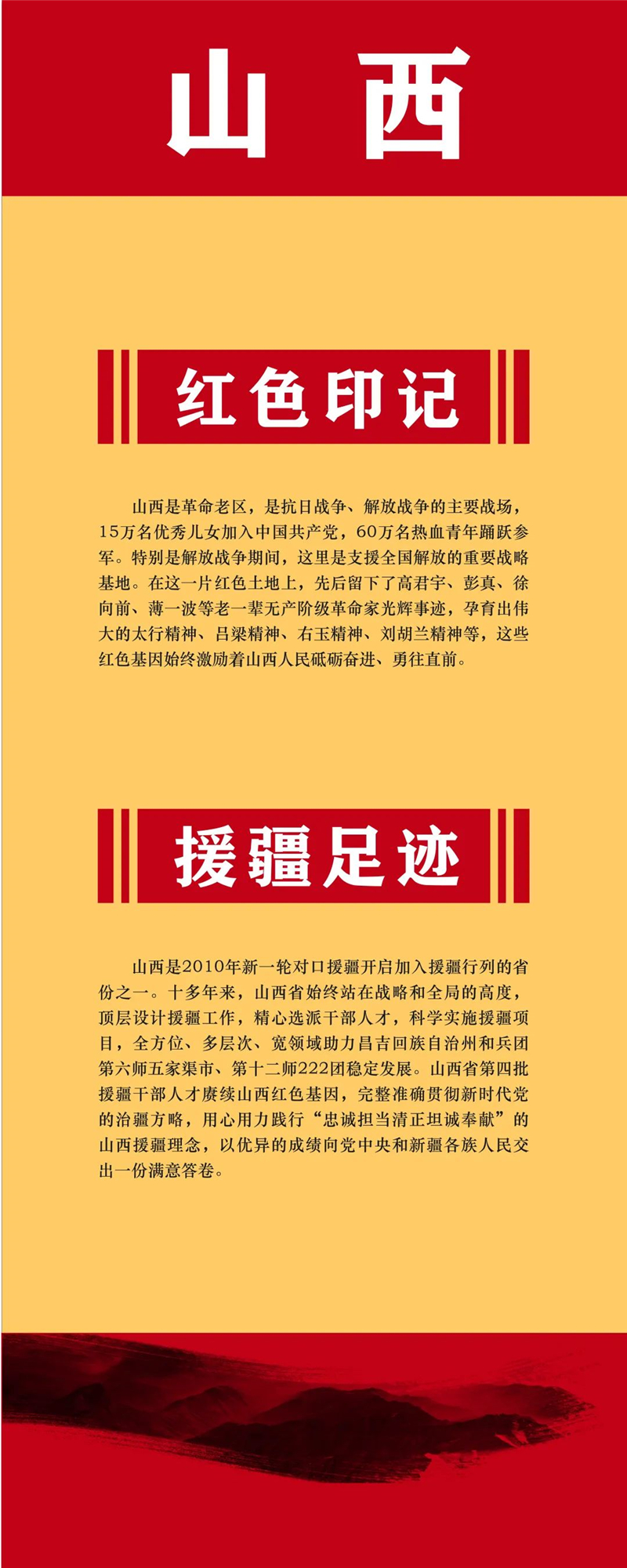 山西

红色印记

山西是革命老区，是抗日战争、解放战争的主要战场，15万名优秀儿女加入中国共产党，60万名热血青年踊跃参军。特别是解放战争期间，这里是支援全国解放的重要战略基地。在这一片红色土地上，先后留下了高君宇、彭真、徐向前、薄一波等老一辈无产阶级革命家光辉事迹，孕育出伟大的太行精神、吕梁精神、右玉精神、刘胡兰精神等，这些红色基因始终激励着山西人民砥砺奋进、勇往直前。

援疆足迹

山西是2010年新一轮对口援疆开启加入援疆行列的省份之一。十多年来，山西省始终站在战略和全局的高度，顶层设计援疆工作，精心选派干部人才，科学实施援疆项目，全方位、多层次、宽领域助力昌吉回族自治州和兵团第六师五家渠市、第十二师222团稳定发展。山西省第四批援疆干部人才赓续山西红色基因，完整准确贯彻新时代党的治疆方略，用心用力践行“忠诚担当清正坦诚奉献”的山西援疆理念，以优异的成绩向党中央和新疆各族人民交出一份满意答卷。